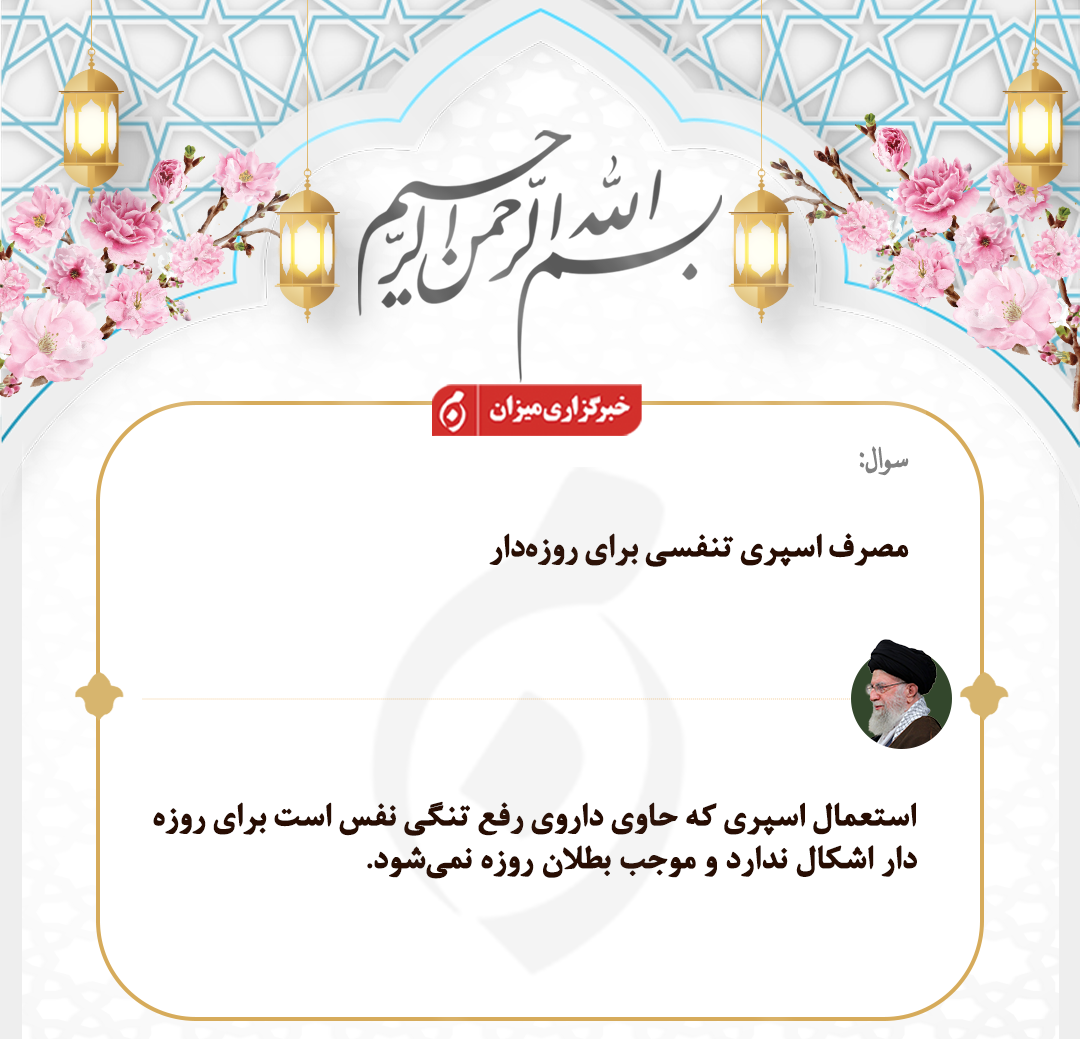 بسم الله الرحمن الرحیم

خبرگزاری میزان

سوال:

مصرف اسپری تنفسی برای روزه‌دار

استعمال اسپری که حاوی داروی رفع تنگی نفس است برای روزه دار اشکال ندارد و موجب بطلان روزه نمی‌شود.